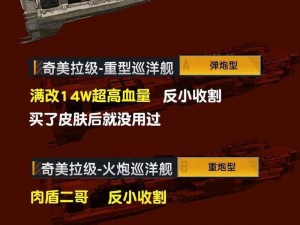 奇美拉级-重型巡洋舰 A 弹炮型

满改14W超高血量 反小收割

买了皮肤后就没用过

奇美拉级-火炮巡洋舰 B 重炮型

肉盾二哥 反小收割